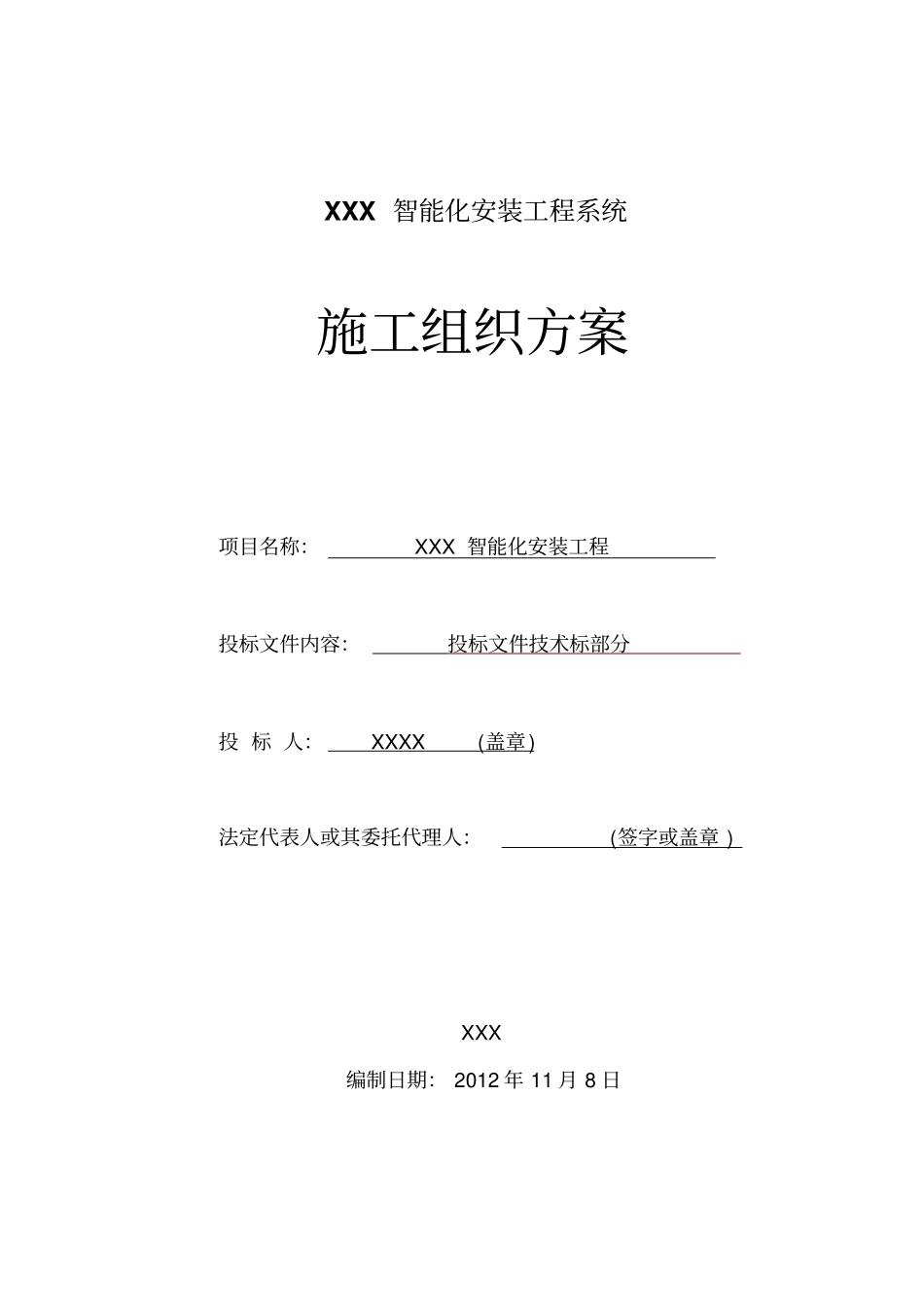 XXX 智能化安装工程系统

施工组织方案

项目名称： XXX 智能化安装工程

投标文件内容： 投标文件技术标部分

投 标 人： XXXX (盖章)

法定代表人或其委托代理人： (签字或盖章 )

XXX

编制日期： 2012 年 11 月 8 日